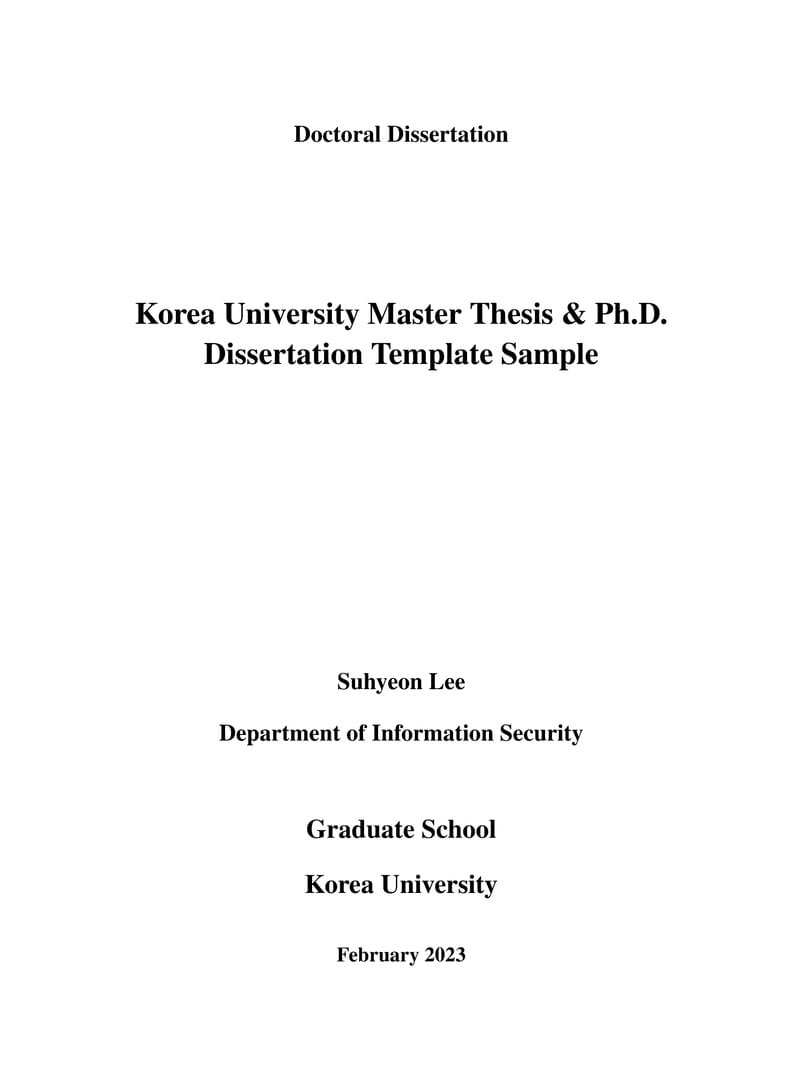 Doctoral Dissertation

Korea University Master Thesis & Ph.D. Dissertation Template Sample

Suhyeon Lee

Department of Information Security

Graduate School

Korea University

February 2023